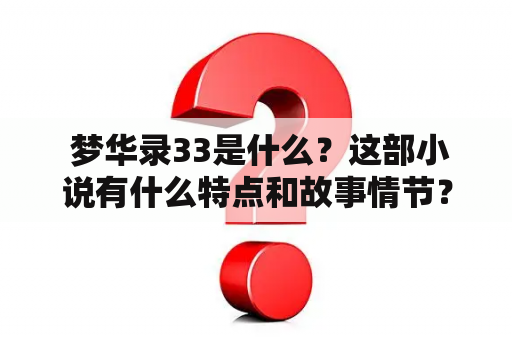 梦华录33是什么？这部小说有什么特点和故事情节？